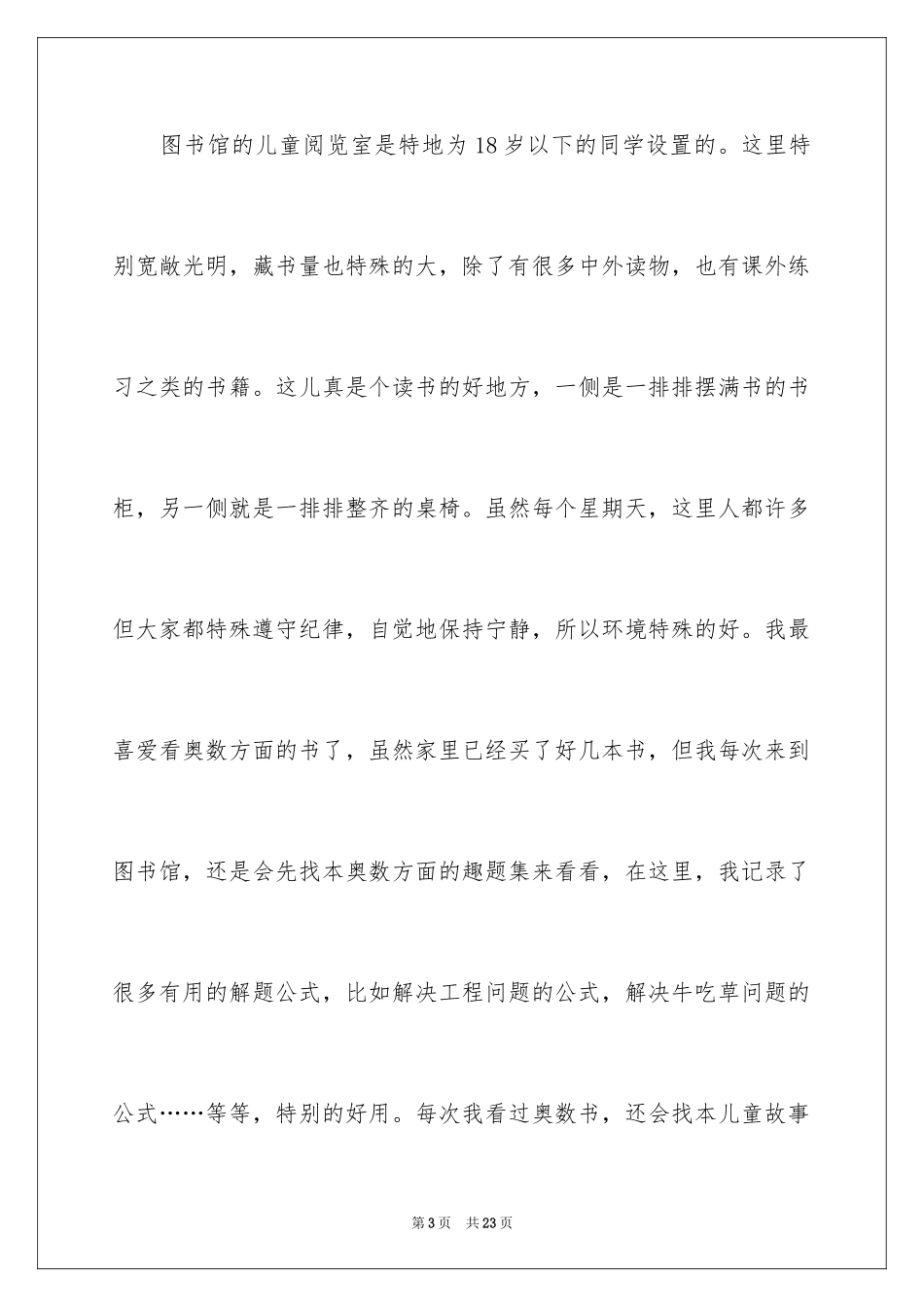 图书馆的儿童阅览室是特地为18岁以下的同学设置的。这里特别宽敞光明，藏书量也特殊的大，除了有很多中外读物，也有课外练习之类的书籍。这儿真是个读书的好地方，一侧是一排排摆满书的书柜，另一侧就是一排排整齐的桌椅。虽然每个星期天，这里人都许多但大家都特殊遵守纪律，自觉地保持宁静，所以环境特殊的好。我最喜爱看奥数方面的书了，虽然家里已经买了好几本书，但我每次来到图书馆，还是会先找本奥数方面的趣题集来看看，在这里，我记录了很多有用的解题公式，比如解决工程问题的公式，解决牛吃草问题的公式……等等，特别的好用。每次我看过奥数书，还会找本儿童故事

第3页　共23页